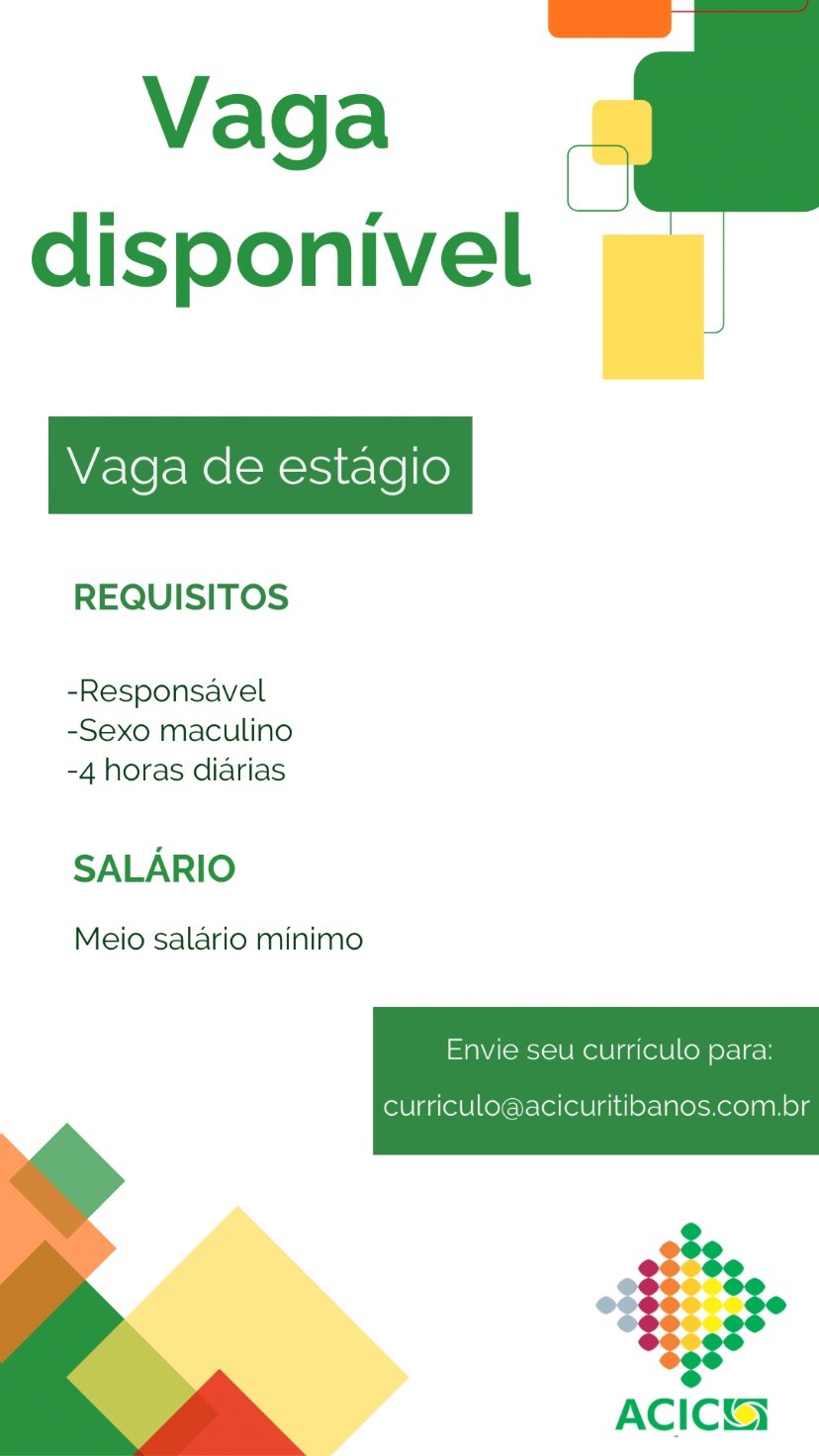 Vaga disponível

Vaga de estágio

REQUISITOS

-Responsável
-Sexo maculino
-4 horas diárias

SALÁRIO

Meio salário mínimo

Envie seu currículo para:
curriculo@acicuritibanos.com.br

ACIC